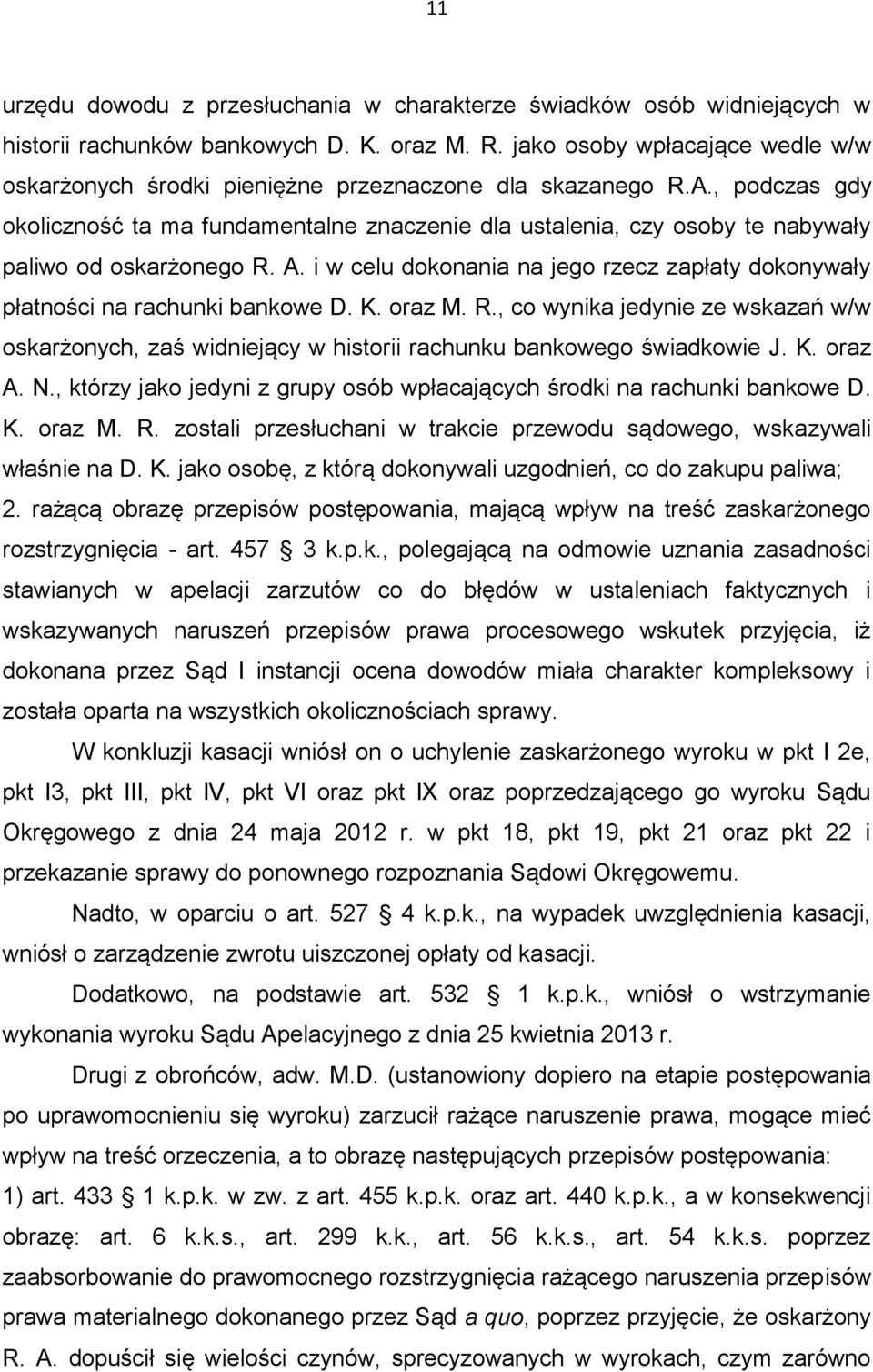 11

urzędu dowodu z przesłuchania w charakterze świadków osób widniejących w historii rachunków bankowych D. K. oraz M. R. jako osoby wpłacające wedle w/w oskarżonych środki pieniężne przeznaczone dla skazanego R.A., podczas gdy okoliczność ta ma fundamentalne znaczenie dla ustalenia, czy osoby te nabywały paliwo od oskarżonego R. A. i w celu dokonania na jego rzecz zapłaty dokonywały płatności na rachunki bankowe D. K. oraz M. R., co wynika jedynie ze wskazań w/w oskarżonych, zaś widniejący w historii rachunku bankowego świadkowie J. K. oraz A. N., którzy jako jedyni z grupy osób wpłacających środki na rachunki bankowe D. K. oraz M. R. zostali przesłuchani w trakcie przewodu sądowego, wskazywali właśnie na D. K. jako osobę, z którą dokonywali uzgodnień, co do zakupu paliwa;

2. rażącą obrazę przepisów postępowania, mającą wpływ na treść zaskarżonego rozstrzygnięcia - art. 457 § 3 k.p.k., polegającą na odmowie uznania zasadności stawianych w apelacji zarzutów co do błędów w ustaleniach faktycznych i wskazywanych naruszeń przepisów prawa procesowego wskutek przyjęcia, iż dokonana przez Sąd I instancji ocena dowodów miała charakter kompleksowy i została oparta na wszystkich okolicznościach sprawy.

W konkluzji kasacji wniósł on o uchylenie zaskarżonego wyroku w pkt I 2e, pkt I3, pkt III, pkt IV, pkt VI oraz pkt IX oraz poprzedzającego go wyroku Sądu Okręgowego z dnia 24 maja 2012 r. w pkt 18, pkt 19, pkt 21 oraz pkt 22 i przekazanie sprawy do ponownego rozpoznania Sądowi Okręgowemu.

Nadto, w oparciu o art. 527 § 4 k.p.k., na wypadek uwzględnienia kasacji, wniósł o zarządzenie zwrotu uiszczonej opłaty od kasacji.

Dodatkowo, na podstawie art. 532 § 1 k.p.k., wniósł o wstrzymanie wykonania wyroku Sądu Apelacyjnego z dnia 25 kwietnia 2013 r.

Drugi z obrońców, adw. M.D. (ustanowiony dopiero na etapie postępowania po uprawomocnieniu się wyroku) zarzucił rażące naruszenie prawa, mogące mieć wpływ na treść orzeczenia, a to obrazę następujących przepisów postępowania:

1) art. 433 § 1 k.p.k. w zw. z art. 455 k.p.k. oraz art. 440 k.p.k., a w konsekwencji obrazę: art. 6 k.k.s., art. 299 k.k., art. 56 k.k.s., art. 54 k.k.s. poprzez zaabsorbowanie do prawomocnego rozstrzygnięcia rażącego naruszenia przepisów prawa materialnego dokonanego przez Sąd a quo, poprzez przyjęcie, że oskarżony R. A. dopuścił się wielości czynów, sprecyzowanych w wyrokach, czym zarówno